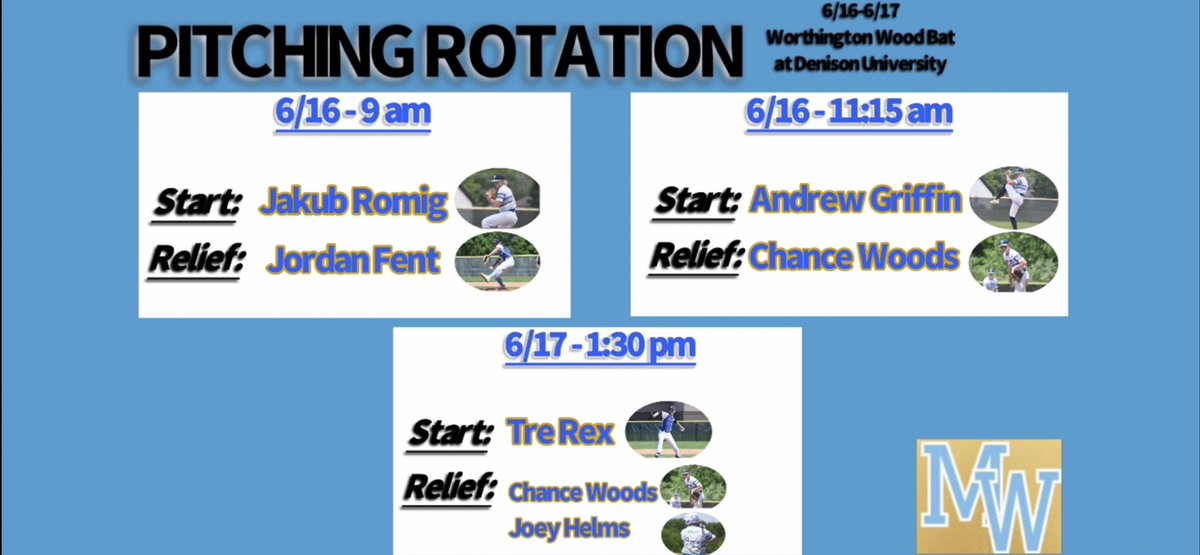 PITCHING ROTATION

6/16-6/17
Worthington Wood Bat
at Denison University

6/16 - 9 am

Start: Jakub Romig
Relief: Jordan Fent

6/16 - 11:15 am

Start: Andrew Griffin
Relief: Chance Woods

6/17 - 1:30 pm

Start: Tre Rex
Relief: Chance Woods
Joey Helms

MW